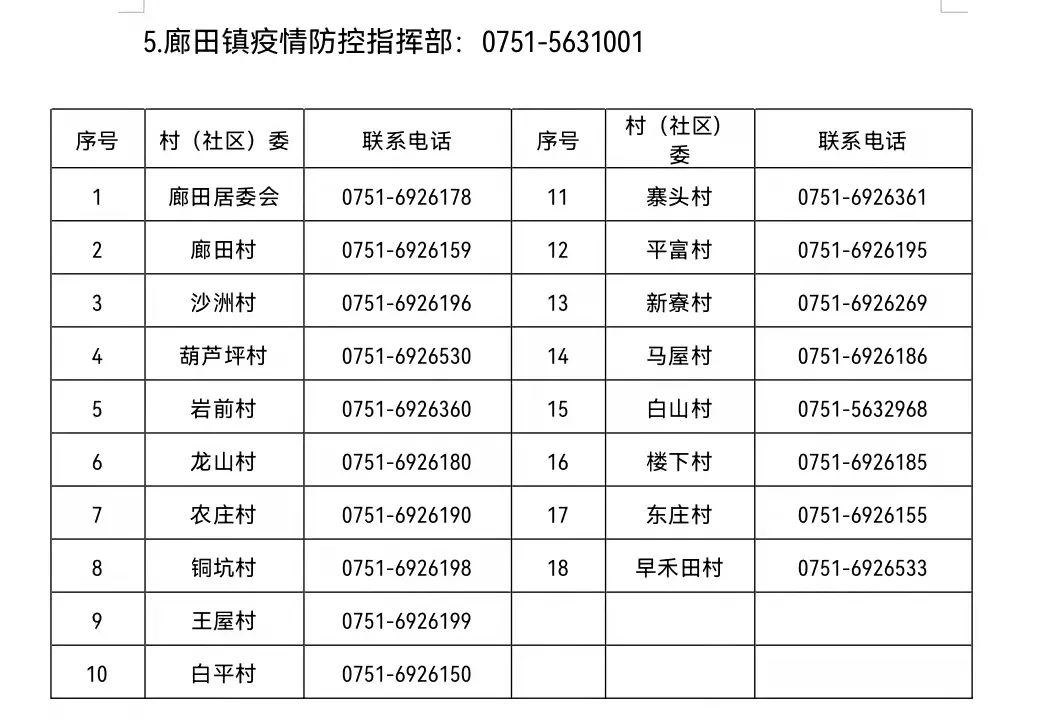 5.廊田镇疫情防控指挥部：0751-5631001

| 序号 | 村（社区）委 | 联系电话 | 序号 | 村（社区）委 | 联系电话 |
|---|---|---|---|---|---|
| 1 | 廊田居委会 | 0751-6926178 | 11 | 寨头村 | 0751-6926361 |
| 2 | 廊田村 | 0751-6926159 | 12 | 平富村 | 0751-6926195 |
| 3 | 沙洲村 | 0751-6926196 | 13 | 新寮村 | 0751-6926269 |
| 4 | 葫芦坪村 | 0751-6926530 | 14 | 马屋村 | 0751-6926186 |
| 5 | 岩前村 | 0751-6926360 | 15 | 白山村 | 0751-5632968 |
| 6 | 龙山村 | 0751-6926180 | 16 | 楼下村 | 0751-6926185 |
| 7 | 农庄村 | 0751-6926190 | 17 | 东庄村 | 0751-6926155 |
| 8 | 铜坑村 | 0751-6926198 | 18 | 早禾田村 | 0751-6926533 |
| 9 | 王屋村 | 0751-6926199 | | | |
| 10 | 白平村 | 0751-6926150 | | | |